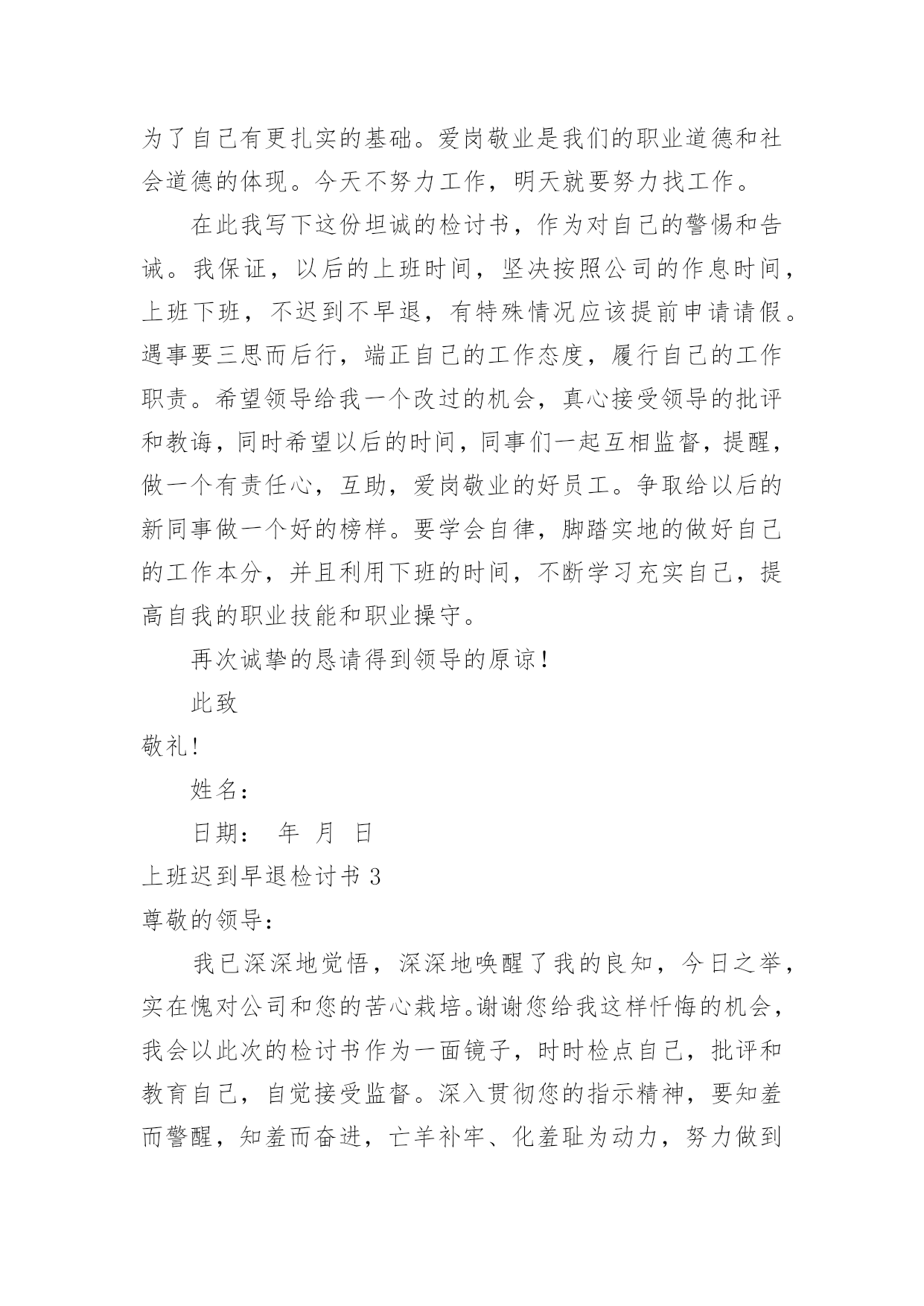 为了自己有更扎实的基础。爱岗敬业是我们的职业道德和社会道德的体现。今天不努力工作，明天就要努力找工作。

在此我写下这份坦诚的检讨书，作为对自己的警惕和告诫。我保证，以后的上班时间，坚决按照公司的作息时间，上班下班，不迟到不早退，有特殊情况应该提前申请请假。遇事要三思而后行，端正自己的工作态度，履行自己的工作职责。希望领导给我一个改过的机会，真心接受领导的批评和教诲，同时希望以后的时间，同事们一起互相监督，提醒，做一个有责任心，互助，爱岗敬业的好员工。争取给以后的新同事做一个好的榜样。要学会自律，脚踏实地的做好自己的工作本分，并且利用下班的时间，不断学习充实自己，提高自我的职业技能和职业操守。

再次诚挚的恳请得到领导的原谅！

此致

敬礼！

姓名：

日期： 年 月 日

上班迟到早退检讨书 3

尊敬的领导：

我已深深地觉悟，深深地唤醒了我的良知，今日之举，实在愧对公司和您的苦心栽培。谢谢您给我这样忏悔的机会，我会以此次的检讨书作为一面镜子，时时检点自己，批评和教育自己，自觉接受监督。深入贯彻您的指示精神，要知羞而警醒，知羞而奋进，亡羊补牢、化羞耻为动力，努力做到